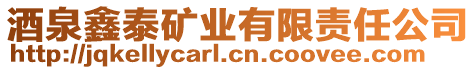 酒泉鑫泰矿业有限责任公司
http://jqkellycarl.cn.coovee.com